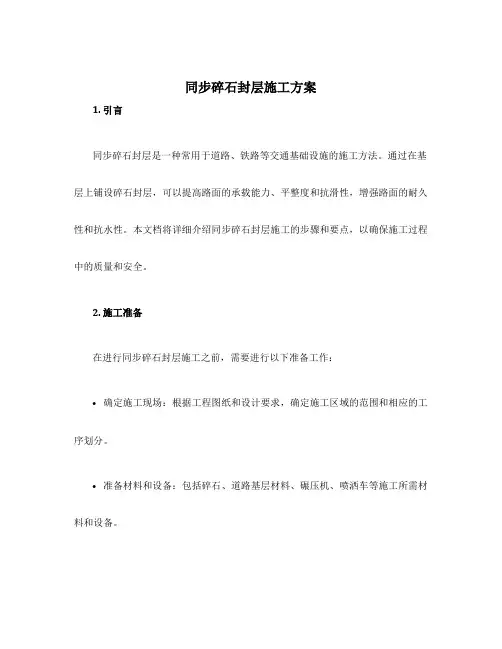 同步碎石封层施工方案

1. 引言

同步碎石封层是一种常用于道路、铁路等交通基础设施的施工方法。通过在基层上铺设碎石封层，可以提高路面的承载能力、平整度和抗滑性，增强路面的耐久性和抗水性。本文档将详细介绍同步碎石封层施工的步骤和要点，以确保施工过程中的质量和安全。

2. 施工准备

在进行同步碎石封层施工之前，需要进行以下准备工作：

• 确定施工现场：根据工程图纸和设计要求，确定施工区域的范围和相应的工序划分。

• 准备材料和设备：包括碎石、道路基层材料、碾压机、喷洒车等施工所需材料和设备。